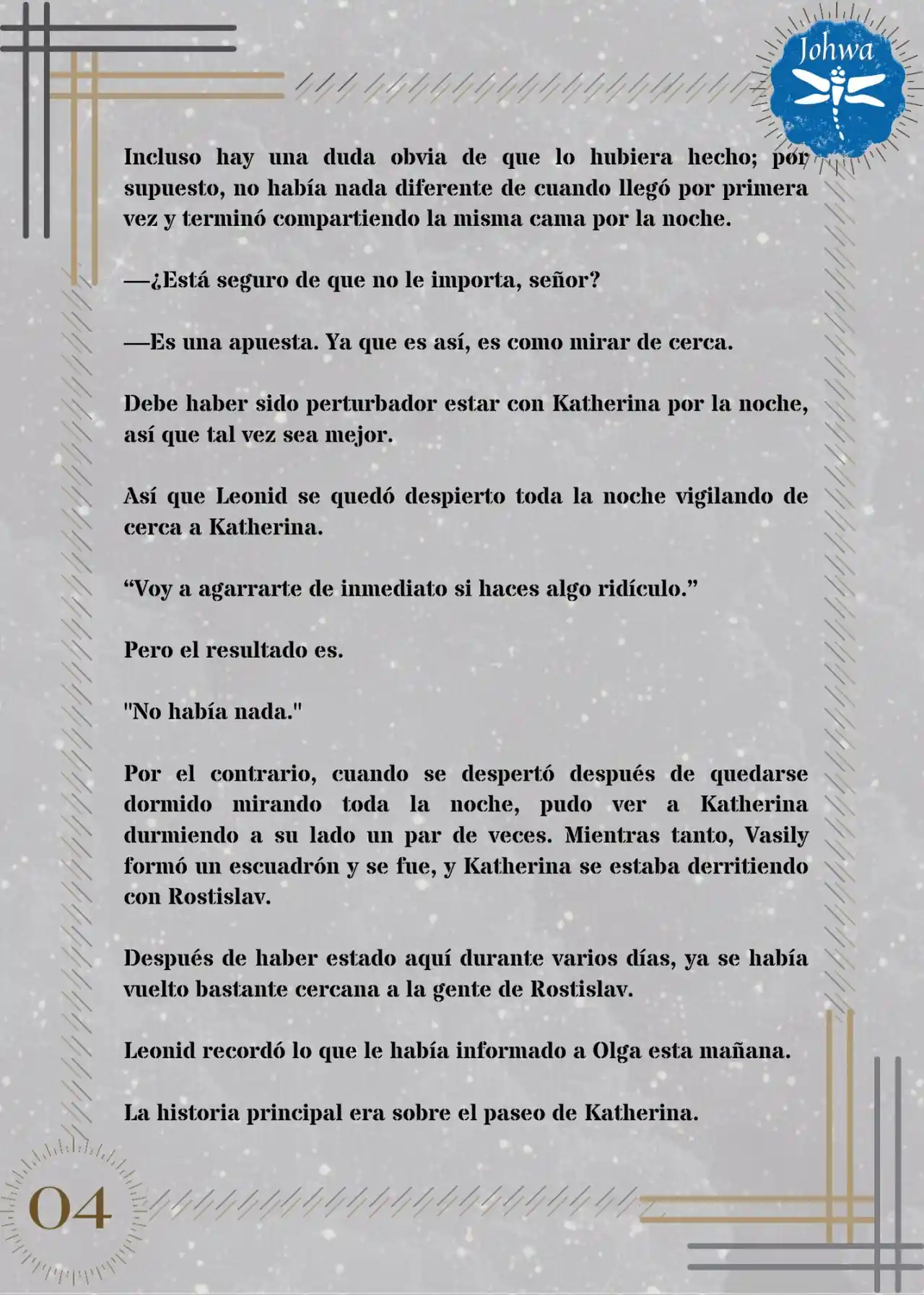 Johwa

Incluso hay una duda obvia de que lo hubiera hecho; por supuesto, no había nada diferente de cuando llegó por primera vez y terminó compartiendo la misma cama por la noche.

—¿Está seguro de que no le importa, señor?

—Es una apuesta. Ya que es así, es como mirar de cerca.

Debe haber sido perturbador estar con Katherina por la noche, así que tal vez sea mejor.

Así que Leonid se quedó despierto toda la noche vigilando de cerca a Katherina.

“Voy a agarrarte de inmediato si haces algo ridículo.”

Pero el resultado es.

"No había nada."

Por el contrario, cuando se despertó después de quedarse dormido mirando toda la noche, pudo ver a Katherina durmiendo a su lado un par de veces. Mientras tanto, Vasily formó un escuadrón y se fue, y Katherina se estaba derritiendo con Rostislav.

Después de haber estado aquí durante varios días, ya se había vuelto bastante cercana a la gente de Rostislav.

Leonid recordó lo que le había informado a Olga esta mañana.

La historia principal era sobre el paseo de Katherina.

04